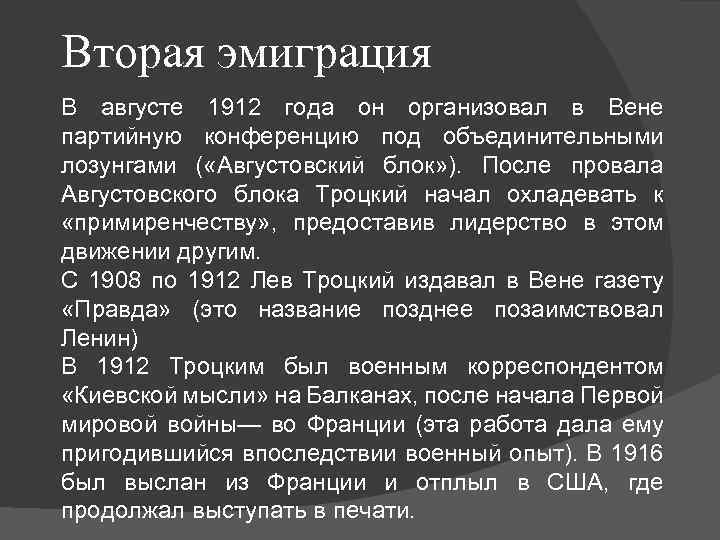 Вторая эмиграция

В августе 1912 года он организовал в Вене партийную конференцию под объединительными лозунгами («Августовский блок»). После провала Августовского блока Троцкий начал охладевать к «примиренчеству», предоставив лидерство в этом движении другим.
С 1908 по 1912 Лев Троцкий издавал в Вене газету «Правда» (это название позднее позаимствовал Ленин)
В 1912 Троцким был военным корреспондентом «Киевской мысли» на Балканах, после начала Первой мировой войны— во Франции (эта работа дала ему пригодившийся впоследствии военный опыт). В 1916 был выслан из Франции и отплыл в США, где продолжал выступать в печати.